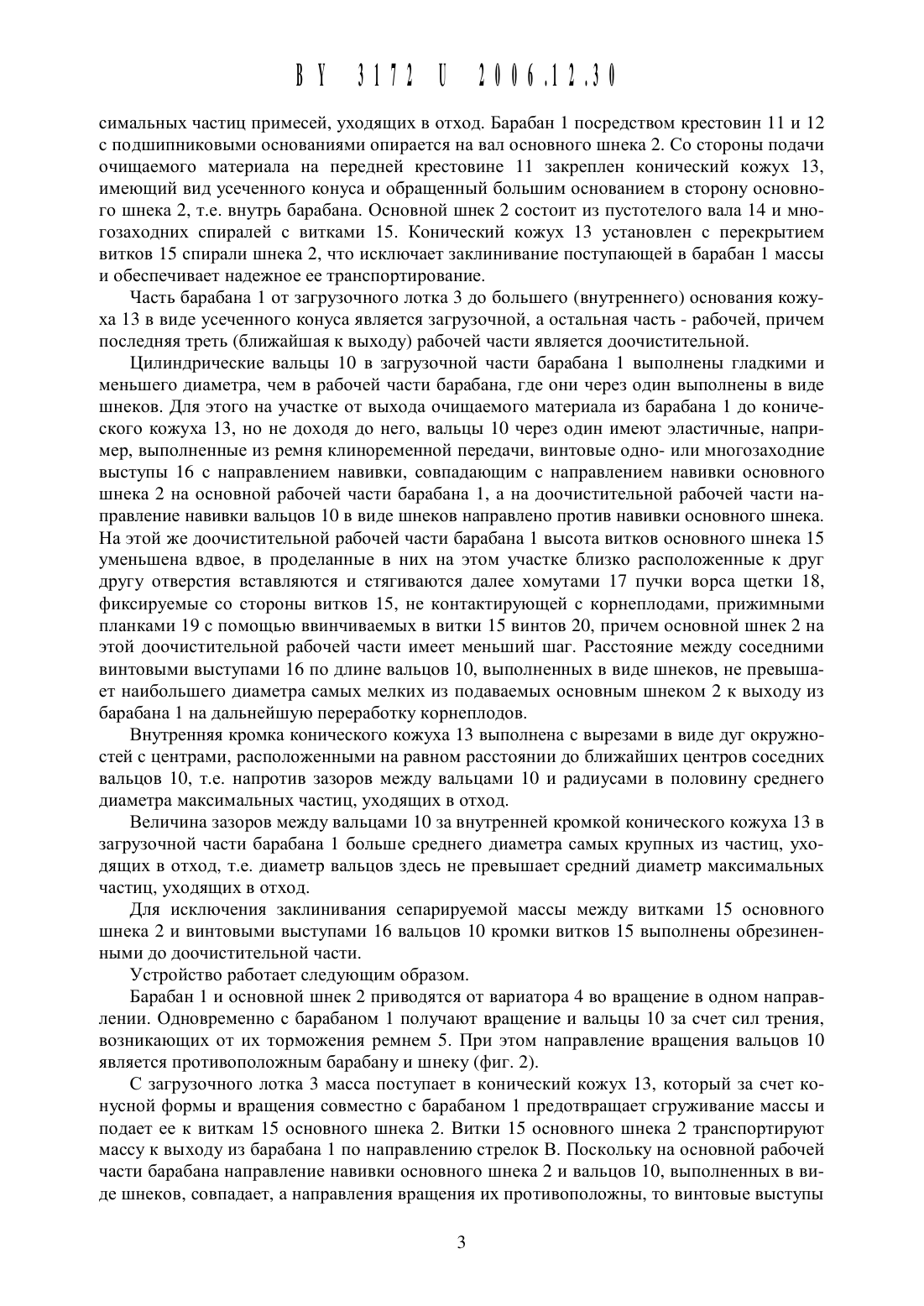 BY 3172 U 2006.12.30

симальных частиц примесей, уходящих в отход. Барабан 1 посредством крестовин 11 и 12 с подшипниковыми основаниями опирается на вал основного шнека 2. Со стороны подачи очищаемого материала на передней крестовине 11 закреплен конический кожух 13, имеющий вид усеченного конуса и обращенный большим основанием в сторону основного шнека 2, т.е. внутрь барабана. Основной шнек 2 состоит из пустотелого вала 14 и многозаходних спиралей с витками 15. Конический кожух 13 установлен с перекрытием витков 15 спирали шнека 2, что исключает заклинивание поступающей в барабан 1 массы и обеспечивает надежное ее транспортирование.

Часть барабана 1 от загрузочного лотка 3 до большего (внутреннего) основания кожуха 13 в виде усеченного конуса является загрузочной, а остальная часть - рабочей, причем последняя треть (ближайшая к выходу) рабочей части является доочистительной.

Цилиндрические вальцы 10 в загрузочной части барабана 1 выполнены гладкими и меньшего диаметра, чем в рабочей части барабана, где они через один выполнены в виде шнеков. Для этого на участке от выхода очищаемого материала из барабана 1 до конического кожуха 13, но не доходя до него, вальцы 10 через один имеют эластичные, например, выполненные из ремня клиноременной передачи, винтовые одно- или многозаходние выступы 16 с направлением навивки, совпадающим с направлением навивки основного шнека 2 на основной рабочей части барабана 1, а на доочистительной рабочей части направление навивки вальцов 10 в виде шнеков направлено против навивки основного шнека. На этой же доочистительной рабочей части барабана 1 высота витков основного шнека 15 уменьшена вдвое, в проделанные в них на этом участке близко расположенные к друг другу отверстия вставляются и стягиваются далее хомутами 17 пучки ворса щетки 18, фиксируемые со стороны витков 15, не контактирующей с корнеплодами, прижимными планками 19 с помощью ввинчиваемых в витки 15 винтов 20, причем основной шнек 2 на этой доочистительной рабочей части имеет меньший шаг. Расстояние между соседними винтовыми выступами 16 по длине вальцов 10, выполненных в виде шнеков, не превышает наибольшего диаметра самых мелких из подаваемых основным шнеком 2 к выходу из барабана 1 на дальнейшую переработку корнеплодов.

Внутренняя кромка конического кожуха 13 выполнена с вырезами в виде дуг окружностей с центрами, расположенными на равном расстоянии до ближайших центров соседних вальцов 10, т.е. напротив зазоров между вальцами 10 и радиусами в половину среднего диаметра максимальных частиц, уходящих в отход.

Величина зазоров между вальцами 10 за внутренней кромкой конического кожуха 13 в загрузочной части барабана 1 больше среднего диаметра самых крупных из частиц, уходящих в отход, т.е. диаметр вальцов здесь не превышает средний диаметр максимальных частиц, уходящих в отход.

Для исключения заклинивания сепарируемой массы между витками 15 основного шнека 2 и винтовыми выступами 16 вальцов 10 кромки витков 15 выполнены обрезиненными до доочистительной части.

Устройство работает следующим образом.

Барабан 1 и основной шнек 2 приводятся от вариатора 4 во вращение в одном направлении. Одновременно с барабаном 1 получают вращение и вальцы 10 за счет сил трения, возникающих от их торможения ремнем 5. При этом направление вращения вальцов 10 является противоположным барабану и шнеку (фиг. 2).

С загрузочного лотка 3 масса поступает в конический кожух 13, который за счет конусной формы и вращения совместно с барабаном 1 предотвращает сгруживание массы и подает ее к виткам 15 основного шнека 2. Витки 15 основного шнека 2 транспортируют массу к выходу из барабана 1 по направлению стрелок В. Поскольку на основной рабочей части барабана направление навивки основного шнека 2 и вальцов 10, выполненных в виде шнеков, совпадает, а направления вращения их противоположны, то винтовые выступы

3